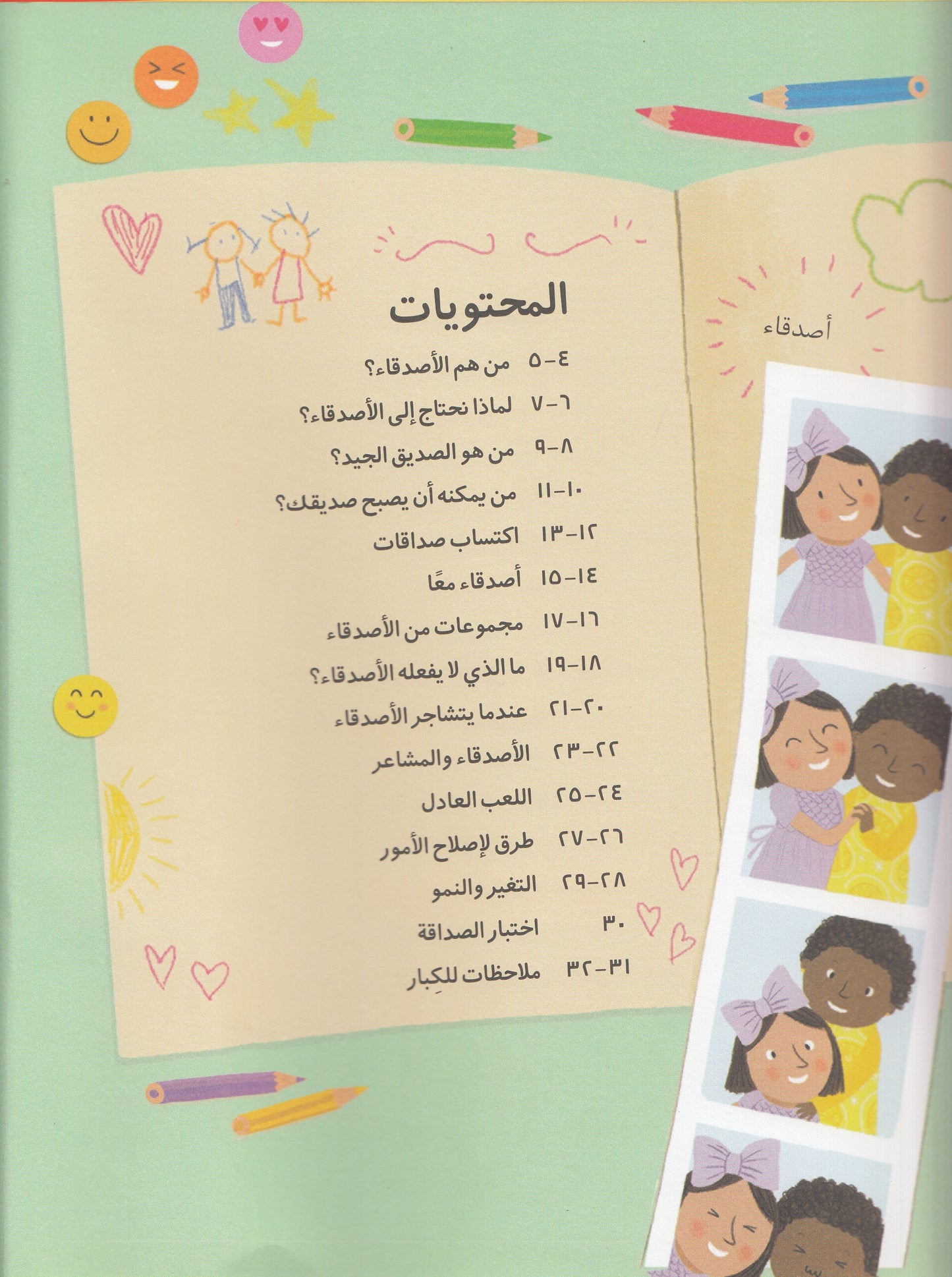 المحتويات

٤-٥ من هم الأصدقاء؟

٦-٧ لماذا نحتاج إلى الأصدقاء؟

٨-٩ من هو الصديق الجيد؟

١٠-١١ من يمكنه أن يصبح صديقك؟

١٢-١٣ اكتساب صداقات

١٤-١٥ أصدقاء معًا

١٦-١٧ مجموعات من الأصدقاء

١٨-١٩ ما الذي لا يفعله الأصدقاء؟

٢٠-٢١ عندما يتشاجر الأصدقاء

٢٢-٢٣ الأصدقاء والمشاعر

٢٤-٢٥ اللعب العادل

٢٦-٢٧ طرق لإصلاح الأمور

٢٨-٢٩ التغير والنمو

٣٠ اختبار الصداقة

٣١-٣٢ ملاحظات للكِبار

أصدقاء